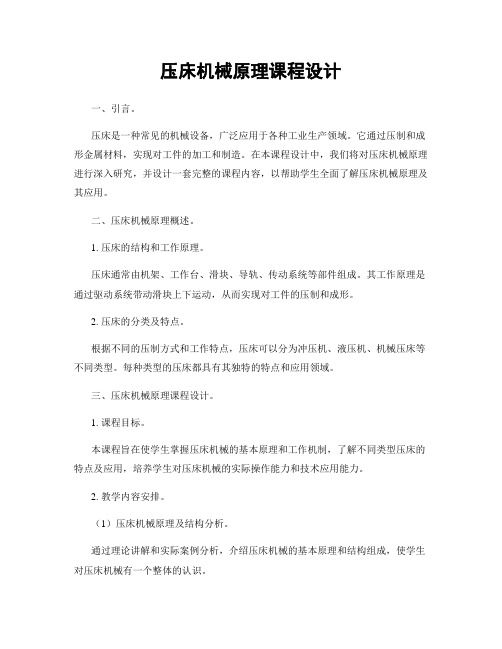 压床机械原理课程设计

一、引言。

压床是一种常见的机械设备，广泛应用于各种工业生产领域。它通过压制和成形金属材料，实现对工件的加工和制造。在本课程设计中，我们将对压床机械原理进行深入研究，并设计一套完整的课程内容，以帮助学生全面了解压床机械原理及其应用。

二、压床机械原理概述。

1. 压床的结构和工作原理。

压床通常由机架、工作台、滑块、导轨、传动系统等部件组成。其工作原理是通过驱动系统带动滑块上下运动，从而实现对工件的压制和成形。

2. 压床的分类及特点。

根据不同的压制方式和工作特点，压床可以分为冲压机、液压机、机械压床等不同类型。每种类型的压床都具有其独特的特点和应用领域。

三、压床机械原理课程设计。

1. 课程目标。

本课程旨在使学生掌握压床机械的基本原理和工作机制，了解不同类型压床的特点及应用，培养学生对压床机械的实际操作能力和技术应用能力。

2. 教学内容安排。

（1）压床机械原理及结构分析。

通过理论讲解和实际案例分析，介绍压床机械的基本原理和结构组成，使学生对压床机械有一个整体的认识。